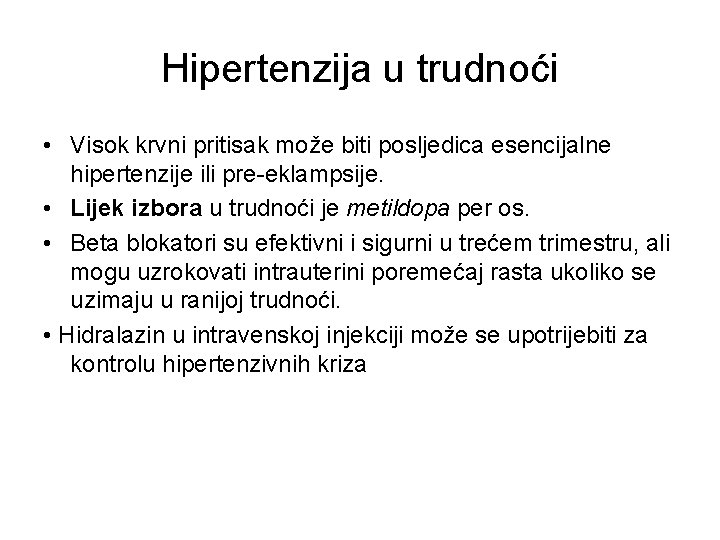 Hipertenzija u trudnoći

• Visok krvni pritisak može biti posljedica esencijalne hipertenzije ili pre-eklampsije.

• Lijek izbora u trudnoći je metildopa per os.

• Beta blokatori su efektivni i sigurni u trećem trimestru, ali mogu uzrokovati intrauterini poremećaj rasta ukoliko se uzimaju u ranijoj trudnoći.

• Hidralazin u intravenskoj injekciji može se upotrijebiti za kontrolu hipertenzivnih kriza